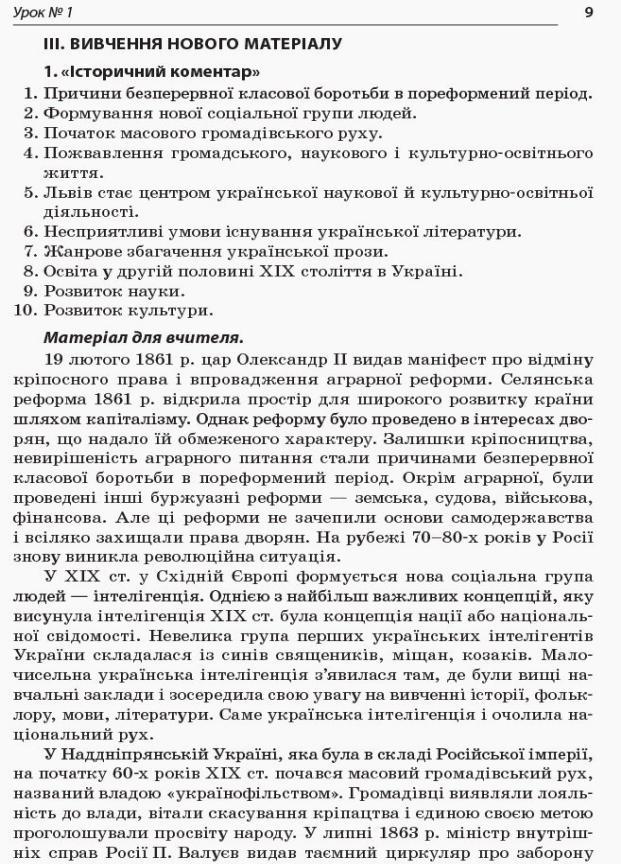 Урок № 1

9

III. ВИВЧЕННЯ НОВОГО МАТЕРІАЛУ

1. «Історичний коментар»

1. Причини безперервної класової боротьби в пореформений період.
2. Формування нової соціальної групи людей.
3. Початок масового громадівського руху.
4. Пожвавлення громадського, наукового і культурно-освітнього життя.
5. Львів стає центром української наукової й культурно-освітньої діяльності.
6. Несприятливі умови існування української літератури.
7. Жанрове збагачення української прози.
8. Освіта у другій половині XIX століття в Україні.
9. Розвиток науки.
10. Розвиток культури.

Матеріал для вчителя.

19 лютого 1861 р. цар Олександр II видав маніфест про відміну кріпосного права і впровадження аграрної реформи. Селянська реформа 1861 р. відкрила простір для широкого розвитку країни шляхом капіталізму. Однак реформу було проведено в інтересах дворян, що надало їй обмеженого характеру. Залишки кріпосництва, невирішеність аграрного питання стали причинами безперервної класової боротьби в пореформений період. Окрім аграрної, були проведені інші буржуазні реформи — земська, судова, військова, фінансова. Але ці реформи не зачепили основи самодержавства і всіляко захищали права дворян. На рубежі 70–80-х років у Росії знову виникла революційна ситуація.

У XIX ст. у Східній Європі формується нова соціальна група людей — інтелігенція. Однією з найбільш важливих концепцій, яку висунула інтелігенція XIX ст. була концепція нації або національної свідомості. Невелика група перших українських інтелігентів України складалася із синів священиків, міщан, козаків. Малочисельна українська інтелігенція з'явилася там, де були вищі навчальні заклади і зосередила свою увагу на вивченні історії, фольклору, мови, літератури. Саме українська інтелігенція і очолила національний рух.

У Наддніпрянській Україні, яка була в складі Російської імперії, на початку 60-х років XIX ст. почався масовий громадівський рух, названий владою «українофільством». Громадівці виявляли лояльність до влади, вітали скасування кріпацтва і єдиною своєю метою проголошували просвіту народу. У липні 1863 р. міністр внутрішніх справ Росії П. Валуєв видав таємний циркуляр про заборону